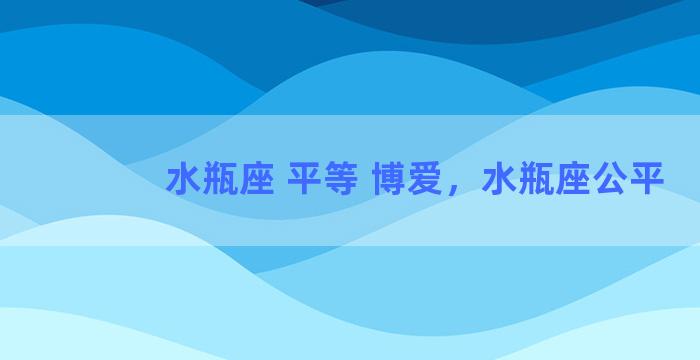 水瓶座 平等 博爱，水瓶座公平